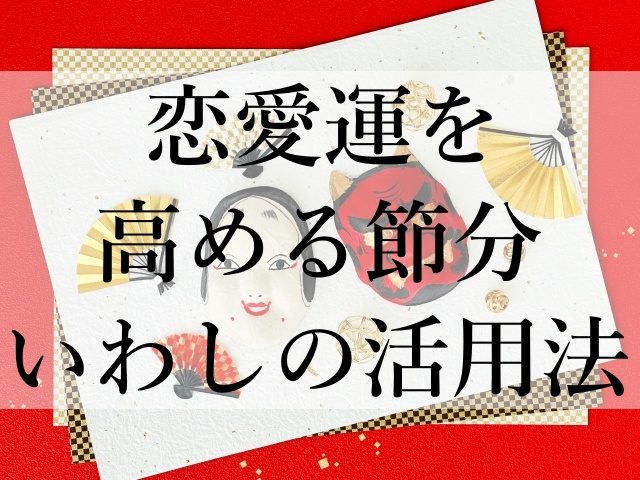 恋愛運を
高める節分
いわしの活用法